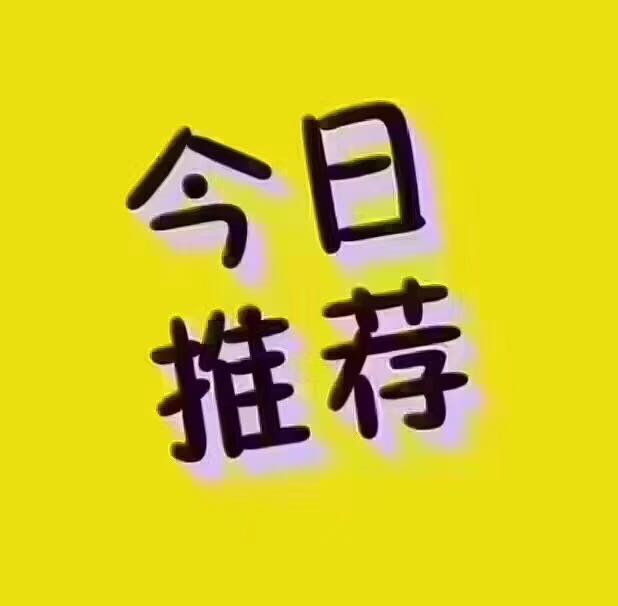 今日
推荐